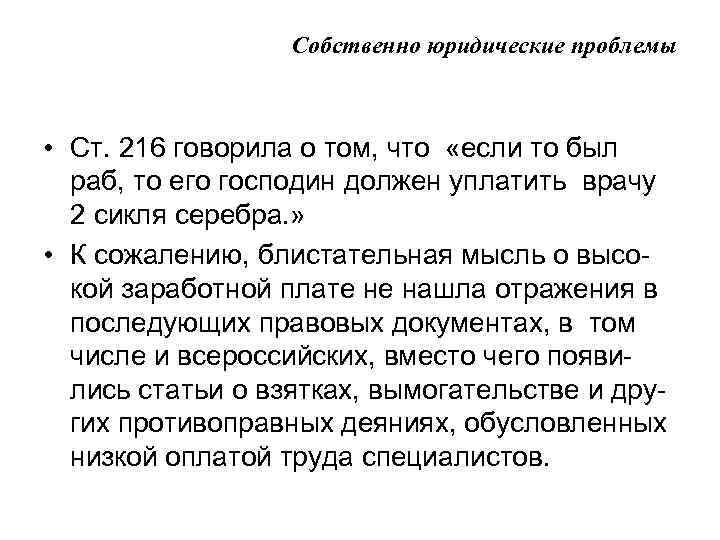 Собственно юридические проблемы

• Ст. 216 говорила о том, что «если то был раб, то его господин должен уплатить врачу 2 сикля серебра.»

• К сожалению, блистательная мысль о высокой заработной плате не нашла отражения в последующих правовых документах, в том числе и всероссийских, вместо чего появились статьи о взятках, вымогательстве и других противоправных деяниях, обусловленных низкой оплатой труда специалистов.